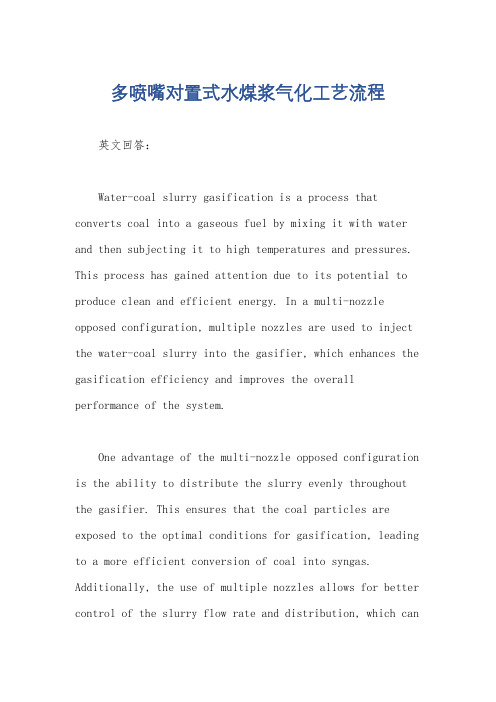 多喷嘴对置式水煤浆气化工艺流程

英文回答：

Water-coal slurry gasification is a process that converts coal into a gaseous fuel by mixing it with water and then subjecting it to high temperatures and pressures. This process has gained attention due to its potential to produce clean and efficient energy. In a multi-nozzle opposed configuration, multiple nozzles are used to inject the water-coal slurry into the gasifier, which enhances the gasification efficiency and improves the overall performance of the system.

One advantage of the multi-nozzle opposed configuration is the ability to distribute the slurry evenly throughout the gasifier. This ensures that the coal particles are exposed to the optimal conditions for gasification, leading to a more efficient conversion of coal into syngas. Additionally, the use of multiple nozzles allows for better control of the slurry flow rate and distribution, which can